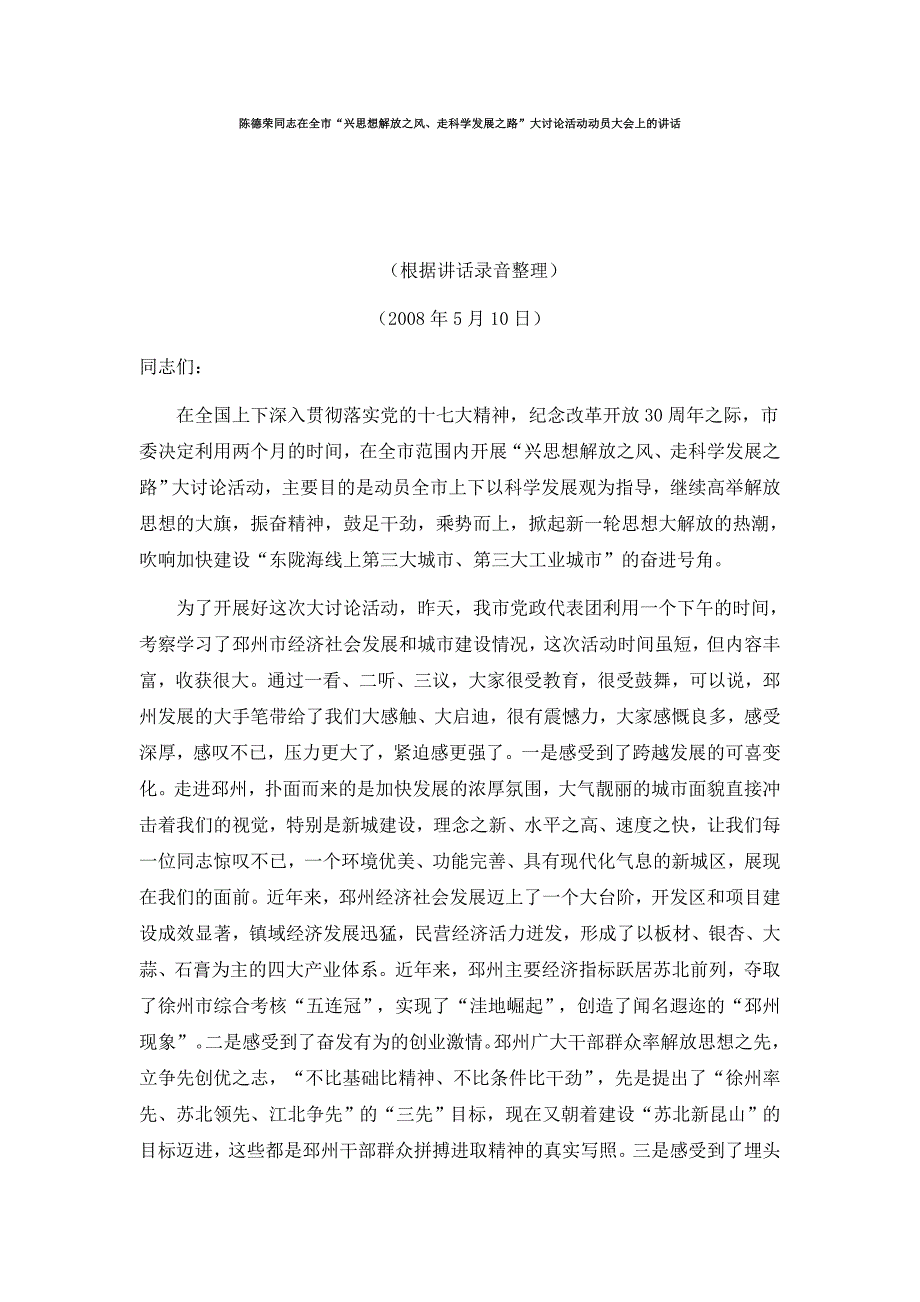 陈德荣同志在全市“兴思想解放之风、走科学发展之路”大讨论活动动员大会上的讲话

（根据讲话录音整理）

（2008 年 5 月 10 日）

同志们：

在全国上下深入贯彻落实党的十七大精神，纪念改革开放 30 周年之际，市委决定利用两个月的时间，在全市范围内开展“兴思想解放之风、走科学发展之路”大讨论活动，主要目的是动员全市上下以科学发展观为指导，继续高举解放思想的大旗，振奋精神，鼓足干劲，乘势而上，掀起新一轮思想大解放的热潮，吹响加快建设“东陇海线上第三大城市、第三大工业城市”的奋进号角。

为了开展好这次大讨论活动，昨天，我市党政代表团利用一个下午的时间，考察学习了邳州市经济社会发展和城市建设情况，这次活动时间虽短，但内容丰富，收获很大。通过一看、二听、三议，大家很受教育，很受鼓舞，可以说，邳州发展的大手笔带给了我们大感触、大启迪，很有震憾力，大家感慨良多，感受深厚，感叹不已，压力更大了，紧迫感更强了。一是感受到了跨越发展的可喜变化。走进邳州，扑面而来的是加快发展的浓厚氛围，大气靓丽的城市面貌直接冲击着我们的视觉，特别是新城建设，理念之新、水平之高、速度之快，让我们每一位同志惊叹不已，一个环境优美、功能完善、具有现代化气息的新城区，展现在我们的面前。近年来，邳州经济社会发展迈上了一个大台阶，开发区和项目建设成效显著，镇域经济发展迅猛，民营经济活力迸发，形成了以板材、银杏、大蒜、石膏为主的四大产业体系。近年来，邳州主要经济指标跃居苏北前列，夺取了徐州市综合考核“五连冠”，实现了“洼地崛起”，创造了闻名遐迩的“邳州现象”。二是感受到了奋发有为的创业激情。邳州广大干部群众率解放思想之先，立争先创优之志，“不比基础比精神、不比条件比干劲”，先是提出了“徐州率先、苏北领先、江北争先”的“三先”目标，现在又朝着建设“苏北新昆山”的目标迈进，这些都是邳州干部群众拼搏进取精神的真实写照。三是感受到了埋头